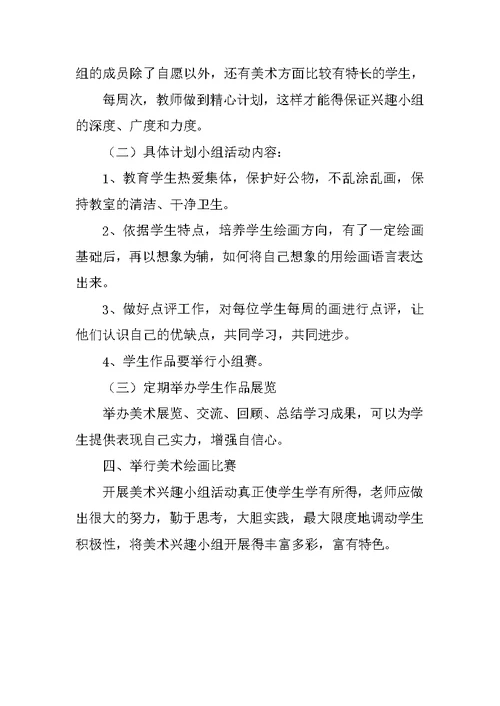 组的成员除了自愿以外，还有美术方面比较有特长的学生，

每周次，教师做到精心计划，这样才能得保证兴趣小组的深度、广度和力度。

（二）具体计划小组活动内容：

1、教育学生热爱集体，保护好公物，不乱涂乱画，保持教室的清洁、干净卫生。

2、依据学生特点，培养学生绘画方向，有了一定绘画基础后，再以想象为辅，如何将自己想象的用绘画语言表达出来。

3、做好点评工作，对每位学生每周的画进行点评，让他们认识自己的优缺点，共同学习，共同进步。

4、学生作品要举行小组赛。

（三）定期举办学生作品展览

举办美术展览、交流、回顾、总结学习成果，可以为学生提供表现自己实力，增强自信心。

四、举行美术绘画比赛

开展美术兴趣小组活动真正使学生学有所得，老师应做出很大的努力，勤于思考，大胆实践，最大限度地调动学生积极性，将美术兴趣小组开展得丰富多彩，富有特色。